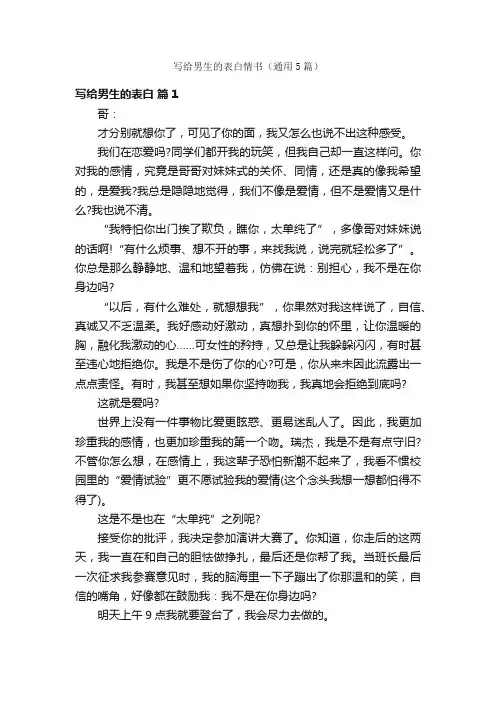 写给男生的表白情书（通用5篇）

写给男生的表白 篇1

哥：

才分别就想你了，可见了你的面，我又怎么也说不出这种感受。

我们在恋爱吗?同学们都开我的玩笑，但我自己却一直这样问。你对我的感情，究竟是哥哥对妹妹式的关怀、同情，还是真的像我希望的，是爱我?我总是隐隐地觉得，我们不像是爱情，但不是爱情又是什么?我也说不清。

“我特怕你出门挨了欺负，瞧你，太单纯了”，多像哥对妹妹说的话啊!“有什么烦事、想不开的事，来找我说，说完就轻松多了”。你总是那么静静地、温和地望着我，仿佛在说：别担心，我不是在你身边吗?

“以后，有什么难处，就想想我”，你果然对我这样说了，自信、真诚又不乏温柔。我好感动好激动，真想扑到你的怀里，让你温暖的胸，融化我激动的心……可女性的矜持，又总是让我躲躲闪闪，有时甚至违心地拒绝你。我是不是伤了你的心?可是，你从来未因此流露出一点点责怪。有时，我甚至想如果你坚持吻我，我真地会拒绝到底吗?

这就是爱吗?

世界上没有一件事物比爱更眩惑、更易迷乱人了。因此，我更加珍重我的感情，也更加珍重我的第一个吻。瑞杰，我是不是有点守旧?不管你怎么想，在感情上，我这辈子恐怕新潮不起来了，我看不惯校园里的“爱情试验”更不愿试验我的爱情(这个念头我想一想都怕得不得了)。

这是不是也在“太单纯”之列呢?

接受你的批评，我决定参加演讲大赛了。你知道，你走后的这两天，我一直在和自己的胆怯做挣扎，最后还是你帮了我。当班长最后一次征求我参赛意见时，我的脑海里一下子蹦出了你那温和的笑，自信的嘴角，好像都在鼓励我：我不是在你身边吗?

明天上午9点我就要登台了，我会尽力去做的。